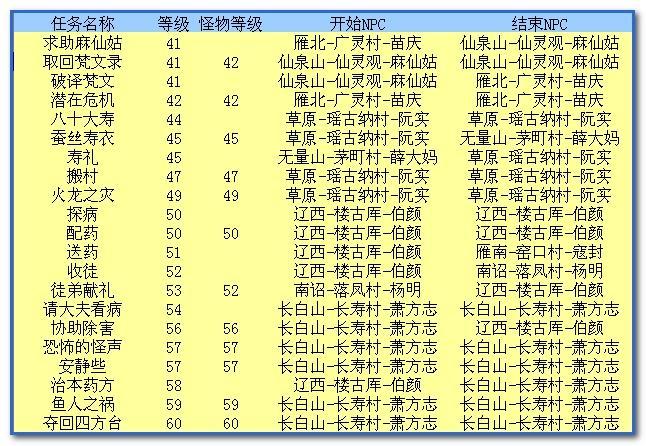 | 任务名称 | 等级 | 怪物等级 | 开始NPC | 结束NPC |
|---|---|---|---|---|
| 求助麻仙姑 | 41 | | 雁北-广灵村-苗庆 | 仙泉山-仙灵观-麻仙姑 |
| 取回梵文录 | 41 | 42 | 仙泉山-仙灵观-麻仙姑 | 仙泉山-仙灵观-麻仙姑 |
| 破译梵文 | 41 | | 仙泉山-仙灵观-麻仙姑 | 雁北-广灵村-苗庆 |
| 潜在危机 | 42 | 42 | 雁北-广灵村-苗庆 | 雁北-广灵村-苗庆 |
| 八十大寿 | 44 | | 草原-瑶古纳村-阮实 | 草原-瑶古纳村-阮实 |
| 蚕丝寿衣 | 45 | 45 | 草原-瑶古纳村-阮实 | 无量山-茅町村-薛大妈 |
| 寿礼 | 45 | | 无量山-茅町村-薛大妈 | 草原-瑶古纳村-阮实 |
| 搬村 | 47 | 47 | 草原-瑶古纳村-阮实 | 草原-瑶古纳村-阮实 |
| 火龙之灾 | 49 | 49 | 草原-瑶古纳村-阮实 | 草原-瑶古纳村-阮实 |
| 探病 | 50 | | 辽西-楼古库-伯颜 | 辽西-楼古库-伯颜 |
| 配药 | 50 | 50 | 辽西-楼古库-伯颜 | 辽西-楼古库-伯颜 |
| 送药 | 51 | | 辽西-楼古库-伯颜 | 雁南-窑口村-寇封 |
| 收徒 | 52 | | 辽西-楼古库-伯颜 | 南诏-落凤村-杨明 |
| 徒弟献礼 | 53 | 52 | 南诏-落凤村-杨明 | 辽西-楼古库-伯颜 |
| 请大夫看病 | 54 | | 长白山-长寿村-萧方志 | 长白山-长寿村-萧方志 |
| 协助除害 | 56 | 56 | 长白山-长寿村-萧方志 | 辽西-楼古库-伯颜 |
| 恐怖的怪声 | 57 | 57 | 长白山-长寿村-萧方志 | 长白山-长寿村-萧方志 |
| 安静些 | 57 | 57 | 长白山-长寿村-萧方志 | 长白山-长寿村-萧方志 |
| 治本药方 | 58 | | 辽西-楼古库-伯颜 | 长白山-长寿村-萧方志 |
| 鱼人之祸 | 59 | 59 | 长白山-长寿村-萧方志 | 长白山-长寿村-萧方志 |
| 夺回四方台 | 60 | 60 | 长白山-长寿村-萧方志 | 长白山-长寿村-萧方志 |